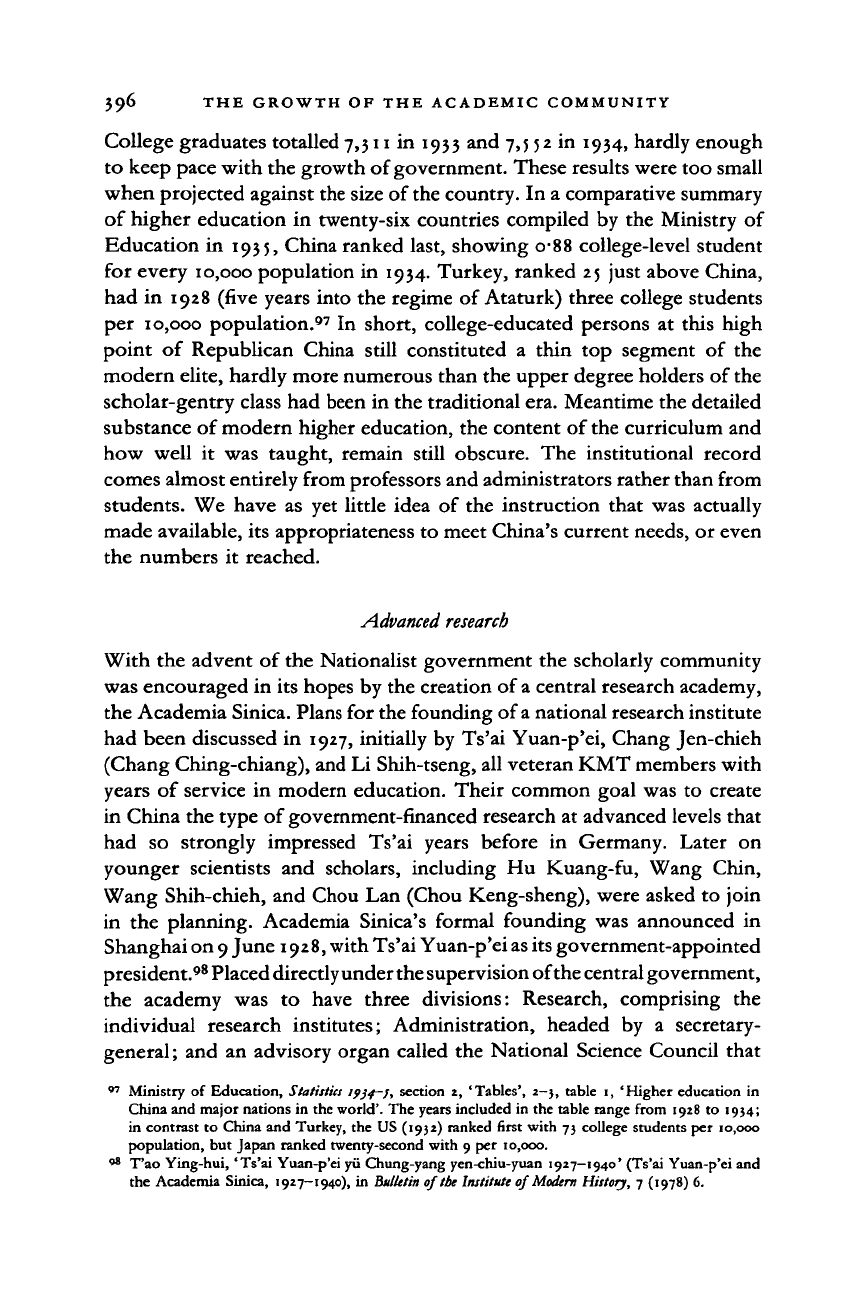 396 THE GROWTH OF THE ACADEMIC COMMUNITY

College graduates totalled 7,311 in 1933 and 7,552 in 1934, hardly enough to keep pace with the growth of government. These results were too small when projected against the size of the country. In a comparative summary of higher education in twenty-six countries compiled by the Ministry of Education in 1935, China ranked last, showing 0·88 college-level student for every 10,000 population in 1934. Turkey, ranked 25 just above China, had in 1928 (five years into the regime of Ataturk) three college students per 10,000 population.$^{97}$ In short, college-educated persons at this high point of Republican China still constituted a thin top segment of the modern elite, hardly more numerous than the upper degree holders of the scholar-gentry class had been in the traditional era. Meantime the detailed substance of modern higher education, the content of the curriculum and how well it was taught, remain still obscure. The institutional record comes almost entirely from professors and administrators rather than from students. We have as yet little idea of the instruction that was actually made available, its appropriateness to meet China's current needs, or even the numbers it reached.

Advanced research

With the advent of the Nationalist government the scholarly community was encouraged in its hopes by the creation of a central research academy, the Academia Sinica. Plans for the founding of a national research institute had been discussed in 1927, initially by Ts'ai Yuan-p'ei, Chang Jen-chieh (Chang Ching-chiang), and Li Shih-tseng, all veteran KMT members with years of service in modern education. Their common goal was to create in China the type of government-financed research at advanced levels that had so strongly impressed Ts'ai years before in Germany. Later on younger scientists and scholars, including Hu Kuang-fu, Wang Chin, Wang Shih-chieh, and Chou Lan (Chou Keng-sheng), were asked to join in the planning. Academia Sinica's formal founding was announced in Shanghai on 9 June 1928, with Ts'ai Yuan-p'ei as its government-appointed president.$^{98}$ Placed directly under the supervision of the central government, the academy was to have three divisions: Research, comprising the individual research institutes; Administration, headed by a secretary-general; and an advisory organ called the National Science Council that

$^{97}$ Ministry of Education, Statistics 1934–5, section 2, 'Tables', 2–3, table 1, 'Higher education in China and major nations in the world'. The years included in the table range from 1928 to 1934; in contrast to China and Turkey, the US (1932) ranked first with 73 college students per 10,000 population, but Japan ranked twenty-second with 9 per 10,000.
$^{98}$ T'ao Ying-hui, 'Ts'ai Yuan-p'ei yü Chung-yang yen-chiu-yuan 1927–1940' (Ts'ai Yuan-p'ei and the Academia Sinica, 1927–1940), in Bulletin of the Institute of Modern History, 7 (1978) 6.